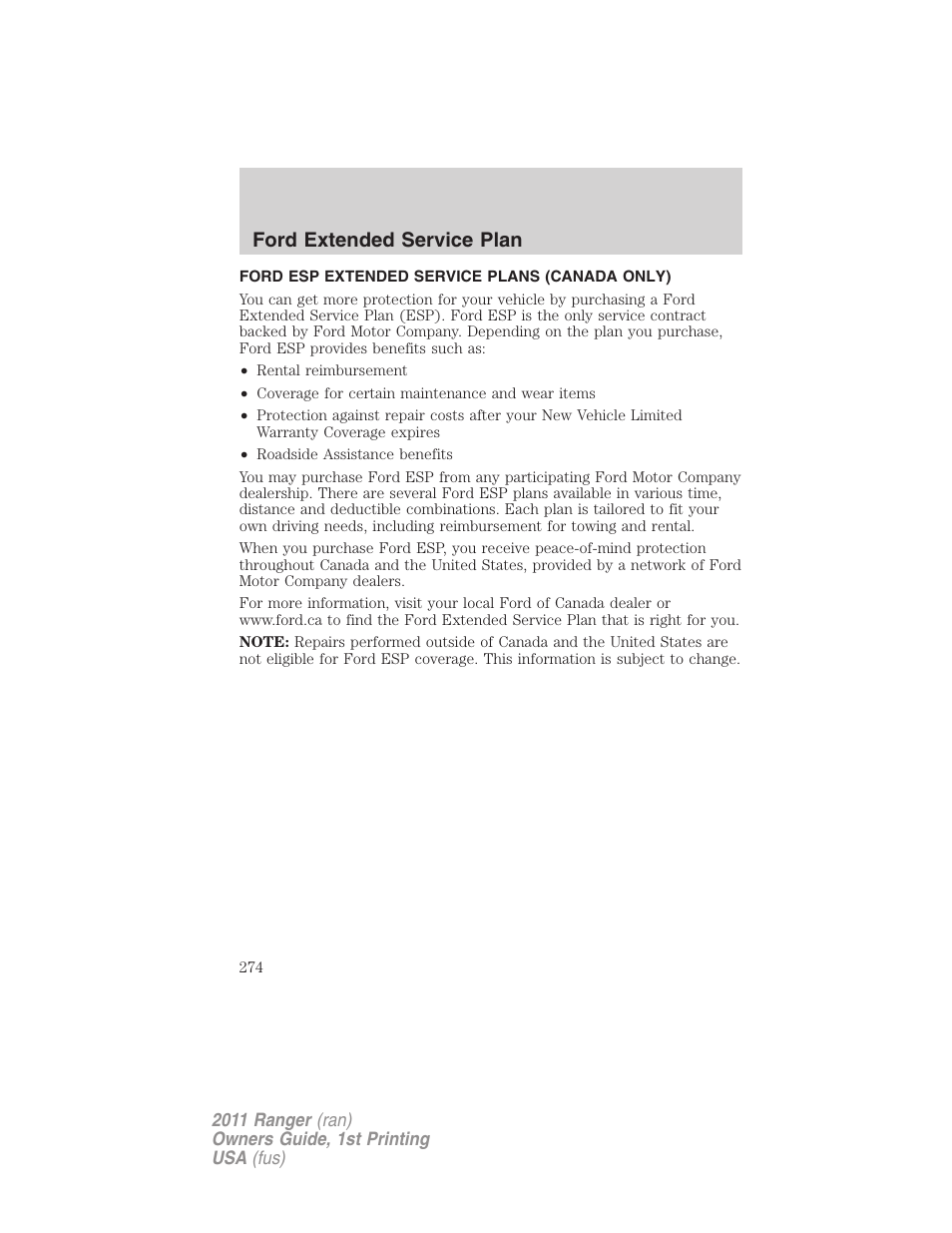 Ford Extended Service Plan

FORD ESP EXTENDED SERVICE PLANS (CANADA ONLY)

You can get more protection for your vehicle by purchasing a Ford Extended Service Plan (ESP). Ford ESP is the only service contract backed by Ford Motor Company. Depending on the plan you purchase, Ford ESP provides benefits such as:

• Rental reimbursement
• Coverage for certain maintenance and wear items
• Protection against repair costs after your New Vehicle Limited Warranty Coverage expires
• Roadside Assistance benefits

You may purchase Ford ESP from any participating Ford Motor Company dealership. There are several Ford ESP plans available in various time, distance and deductible combinations. Each plan is tailored to fit your own driving needs, including reimbursement for towing and rental.

When you purchase Ford ESP, you receive peace-of-mind protection throughout Canada and the United States, provided by a network of Ford Motor Company dealers.

For more information, visit your local Ford of Canada dealer or www.ford.ca to find the Ford Extended Service Plan that is right for you.

NOTE: Repairs performed outside of Canada and the United States are not eligible for Ford ESP coverage. This information is subject to change.

274

2011 Ranger (ran)
Owners Guide, 1st Printing
USA (fus)